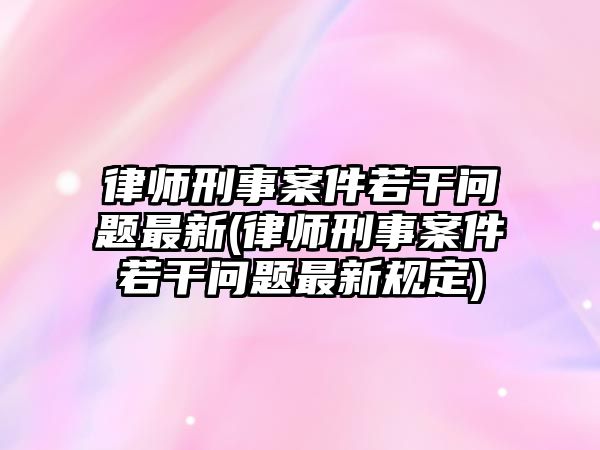 律师刑事案件若干问题最新(律师刑事案件若干问题最新规定)